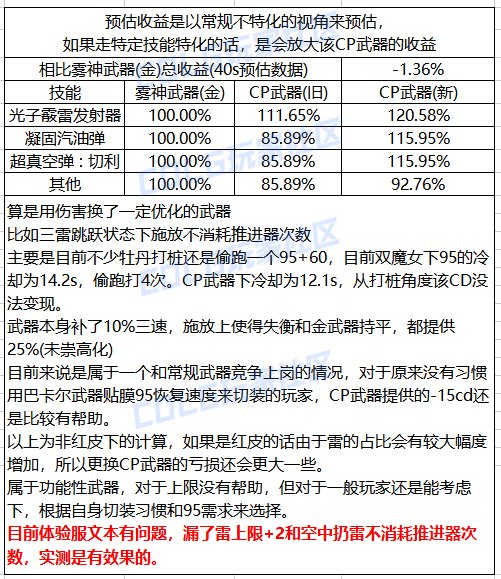 预估收益是以常规不特化的视角来预估，
如果走特定技能特化的话，是会放大该CP武器的收益

| 相比雾神武器(金)总收益(40s预估数据) | | | -1.36% |
|---|---|---|---|
| 技能 | 雾神武器(金) | CP武器(旧) | CP武器(新) |
| 光子霰雷发射器 | 100.00% | 111.65% | 120.58% |
| 凝固汽油弹 | 100.00% | 85.89% | 115.95% |
| 超真空弹：切利 | 100.00% | 85.89% | 115.95% |
| 其他 | 100.00% | 85.89% | 92.76% |

算是用伤害换了一定优化的武器
比如三雷跳跃状态下施放不消耗推进器次数
主要是目前不少牡丹打桩还是偷跑一个95+60，目前双魔女下95的冷却为14.2s，偷跑打4次。CP武器下冷却为12.1s，从打桩角度该CD没法变现。
武器本身补了10%三速，施放上使得失衡和金武器持平，都提供25%(未崇高化)
目前来说是属于一个和常规武器竞争上岗的情况，对于原来没有习惯用巴卡尔武器贴膜95恢复速度来切装的玩家，CP武器提供的-15cd还是比较有帮助。
以上为非红皮下的计算，如果是红皮的话由于雷的占比会有较大幅度增加，所以更换CP武器的亏损还会更大一些。
属于功能性武器，对于上限没有帮助，但对于一般玩家还是能考虑下，根据自身切装习惯和95需求来选择。
目前体验服文本有问题，漏了雷上限+2和空中扔雷不消耗推进器次数，实测是有效果的。